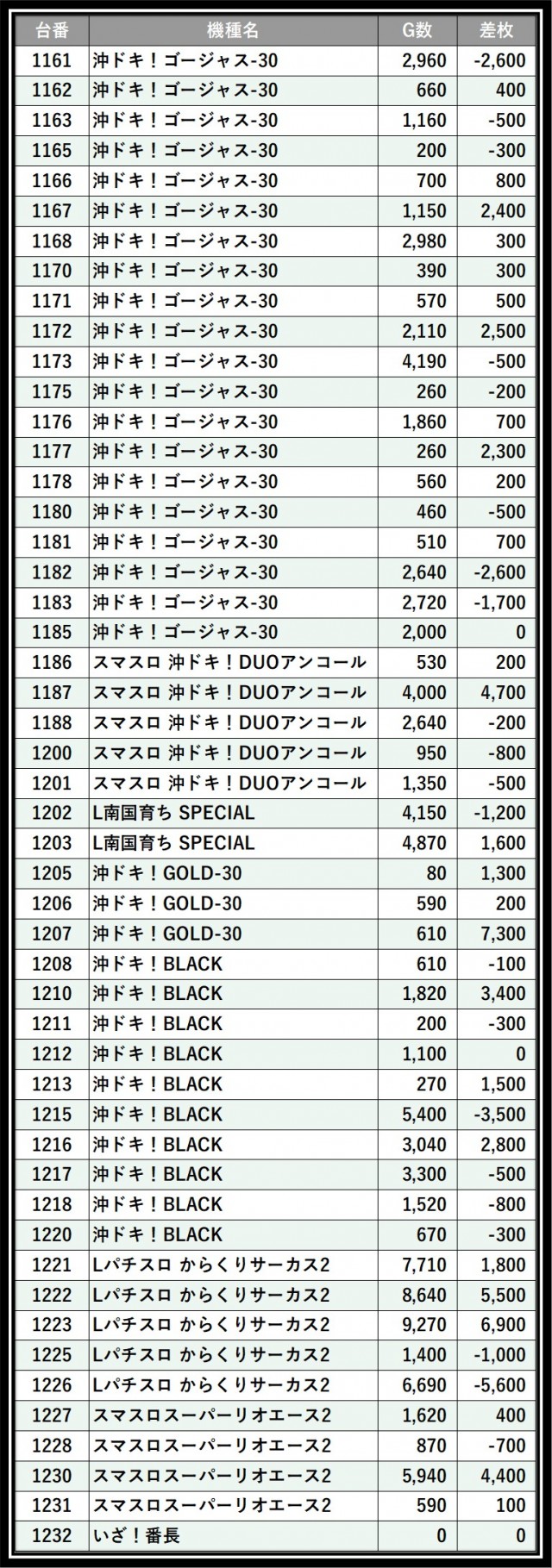 | 台番 | 機種名 | G数 | 差枚 |
|---|---|---|---|
| 1161 | 沖ドキ！ゴージャス-30 | 2,960 | -2,600 |
| 1162 | 沖ドキ！ゴージャス-30 | 660 | 400 |
| 1163 | 沖ドキ！ゴージャス-30 | 1,160 | -500 |
| 1165 | 沖ドキ！ゴージャス-30 | 200 | -300 |
| 1166 | 沖ドキ！ゴージャス-30 | 700 | 800 |
| 1167 | 沖ドキ！ゴージャス-30 | 1,150 | 2,400 |
| 1168 | 沖ドキ！ゴージャス-30 | 2,980 | 300 |
| 1170 | 沖ドキ！ゴージャス-30 | 390 | 300 |
| 1171 | 沖ドキ！ゴージャス-30 | 570 | 500 |
| 1172 | 沖ドキ！ゴージャス-30 | 2,110 | 2,500 |
| 1173 | 沖ドキ！ゴージャス-30 | 4,190 | -500 |
| 1175 | 沖ドキ！ゴージャス-30 | 260 | -200 |
| 1176 | 沖ドキ！ゴージャス-30 | 1,860 | 700 |
| 1177 | 沖ドキ！ゴージャス-30 | 260 | 2,300 |
| 1178 | 沖ドキ！ゴージャス-30 | 560 | 200 |
| 1180 | 沖ドキ！ゴージャス-30 | 460 | -500 |
| 1181 | 沖ドキ！ゴージャス-30 | 510 | 700 |
| 1182 | 沖ドキ！ゴージャス-30 | 2,640 | -2,600 |
| 1183 | 沖ドキ！ゴージャス-30 | 2,720 | -1,700 |
| 1185 | 沖ドキ！ゴージャス-30 | 2,000 | 0 |
| 1186 | スマスロ 沖ドキ！DUOアンコール | 530 | 200 |
| 1187 | スマスロ 沖ドキ！DUOアンコール | 4,000 | 4,700 |
| 1188 | スマスロ 沖ドキ！DUOアンコール | 2,640 | -200 |
| 1200 | スマスロ 沖ドキ！DUOアンコール | 950 | -800 |
| 1201 | スマスロ 沖ドキ！DUOアンコール | 1,350 | -500 |
| 1202 | L南国育ち SPECIAL | 4,150 | -1,200 |
| 1203 | L南国育ち SPECIAL | 4,870 | 1,600 |
| 1205 | 沖ドキ！GOLD-30 | 80 | 1,300 |
| 1206 | 沖ドキ！GOLD-30 | 590 | 200 |
| 1207 | 沖ドキ！GOLD-30 | 610 | 7,300 |
| 1208 | 沖ドキ！BLACK | 610 | -100 |
| 1210 | 沖ドキ！BLACK | 1,820 | 3,400 |
| 1211 | 沖ドキ！BLACK | 200 | -300 |
| 1212 | 沖ドキ！BLACK | 1,100 | 0 |
| 1213 | 沖ドキ！BLACK | 270 | 1,500 |
| 1215 | 沖ドキ！BLACK | 5,400 | -3,500 |
| 1216 | 沖ドキ！BLACK | 3,040 | 2,800 |
| 1217 | 沖ドキ！BLACK | 3,300 | -500 |
| 1218 | 沖ドキ！BLACK | 1,520 | -800 |
| 1220 | 沖ドキ！BLACK | 670 | -300 |
| 1221 | Lパチスロ からくりサーカス2 | 7,710 | 1,800 |
| 1222 | Lパチスロ からくりサーカス2 | 8,640 | 5,500 |
| 1223 | Lパチスロ からくりサーカス2 | 9,270 | 6,900 |
| 1225 | Lパチスロ からくりサーカス2 | 1,400 | -1,000 |
| 1226 | Lパチスロ からくりサーカス2 | 6,690 | -5,600 |
| 1227 | スマスロスーパーリオエース2 | 1,620 | 400 |
| 1228 | スマスロスーパーリオエース2 | 870 | -700 |
| 1230 | スマスロスーパーリオエース2 | 5,940 | 4,400 |
| 1231 | スマスロスーパーリオエース2 | 590 | 100 |
| 1232 | いざ！番長 | 0 | 0 |